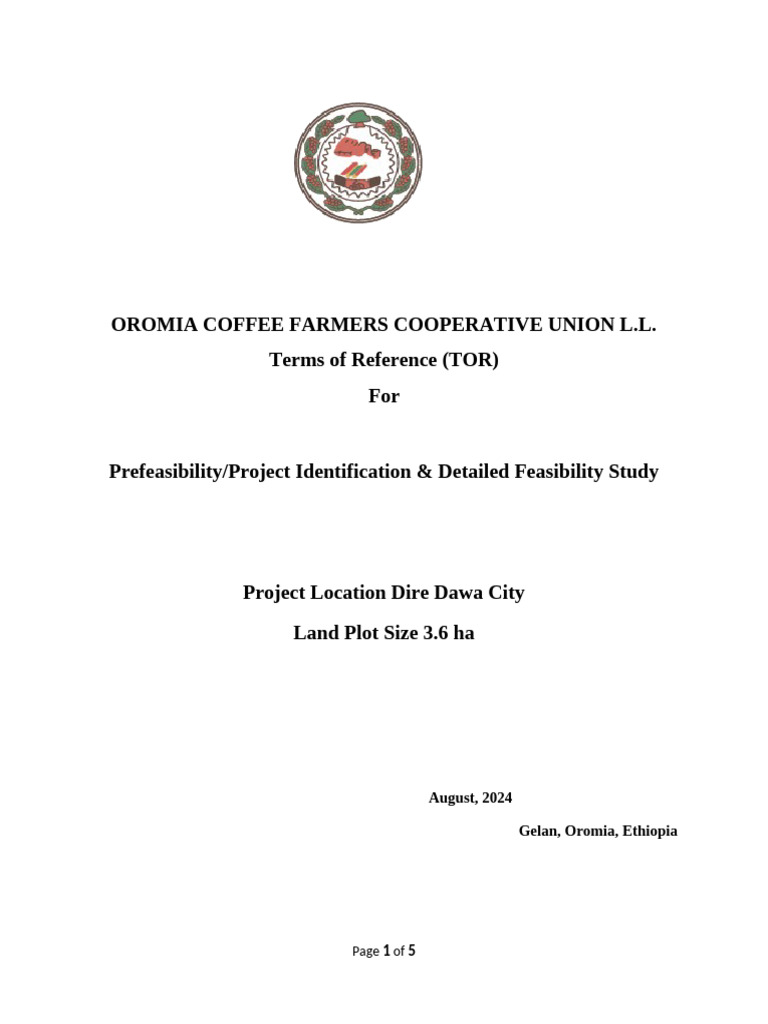 OROMIA COFFEE FARMERS COOPERATIVE UNION L.L.

Terms of Reference (TOR)

For

Prefeasibility/Project Identification & Detailed Feasibility Study

Project Location Dire Dawa City

Land Plot Size 3.6 ha

August, 2024

Gelan, Oromia, Ethiopia

Page 1 of 5